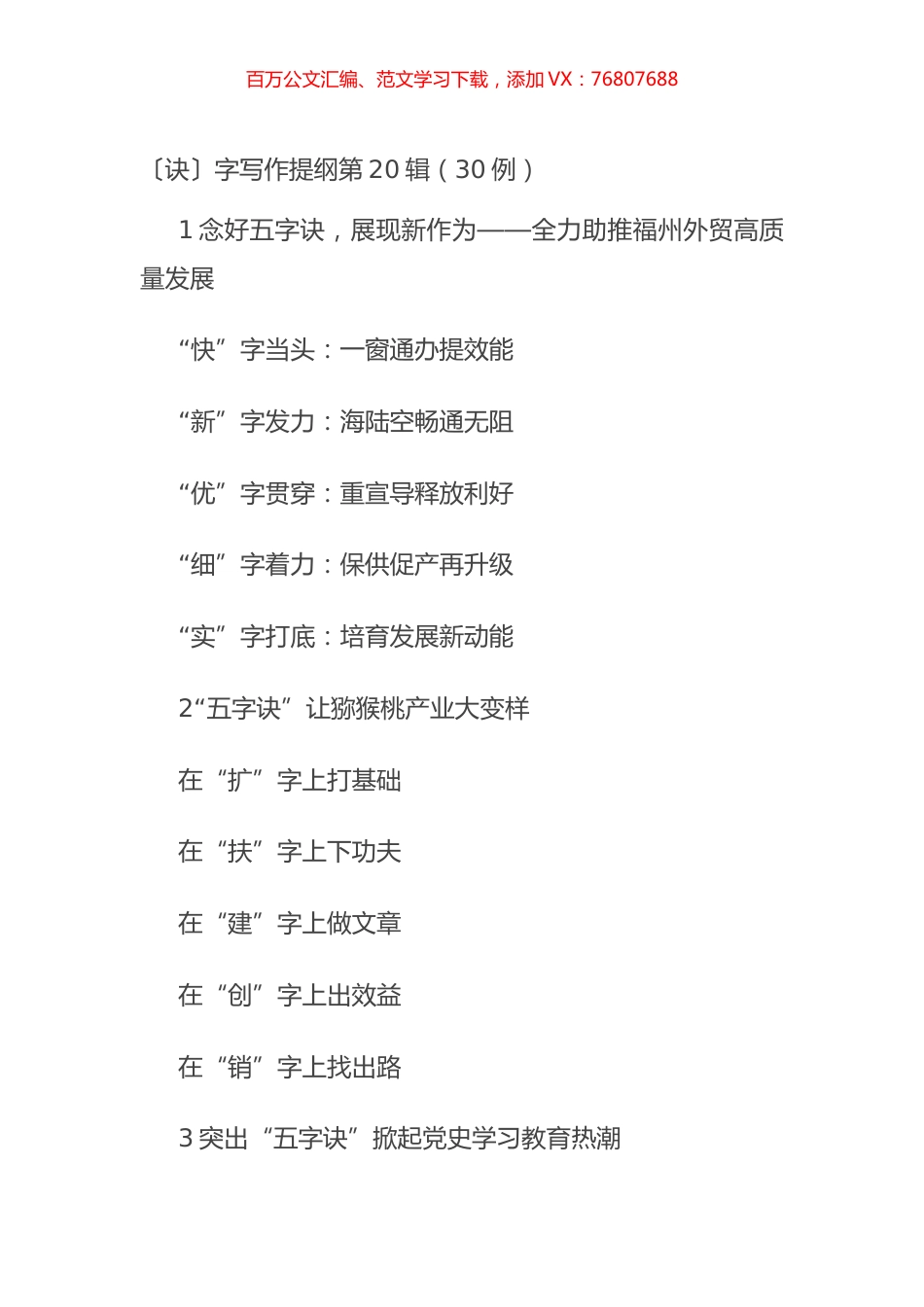 百万公文汇编、范文学习下载，添加VX：76807688

〔诀〕字写作提纲第20辑（30例）

1念好五字诀，展现新作为——全力助推福州外贸高质量发展

“快”字当头：一窗通办提效能

“新”字发力：海陆空畅通无阻

“优”字贯穿：重宣导释放利好

“细”字着力：保供促产再升级

“实”字打底：培育发展新动能

2“五字诀”让猕猴桃产业大变样

在“扩”字上打基础

在“扶”字上下功夫

在“建”字上做文章

在“创”字上出效益

在“销”字上找出路

3突出“五字诀”掀起党史学习教育热潮